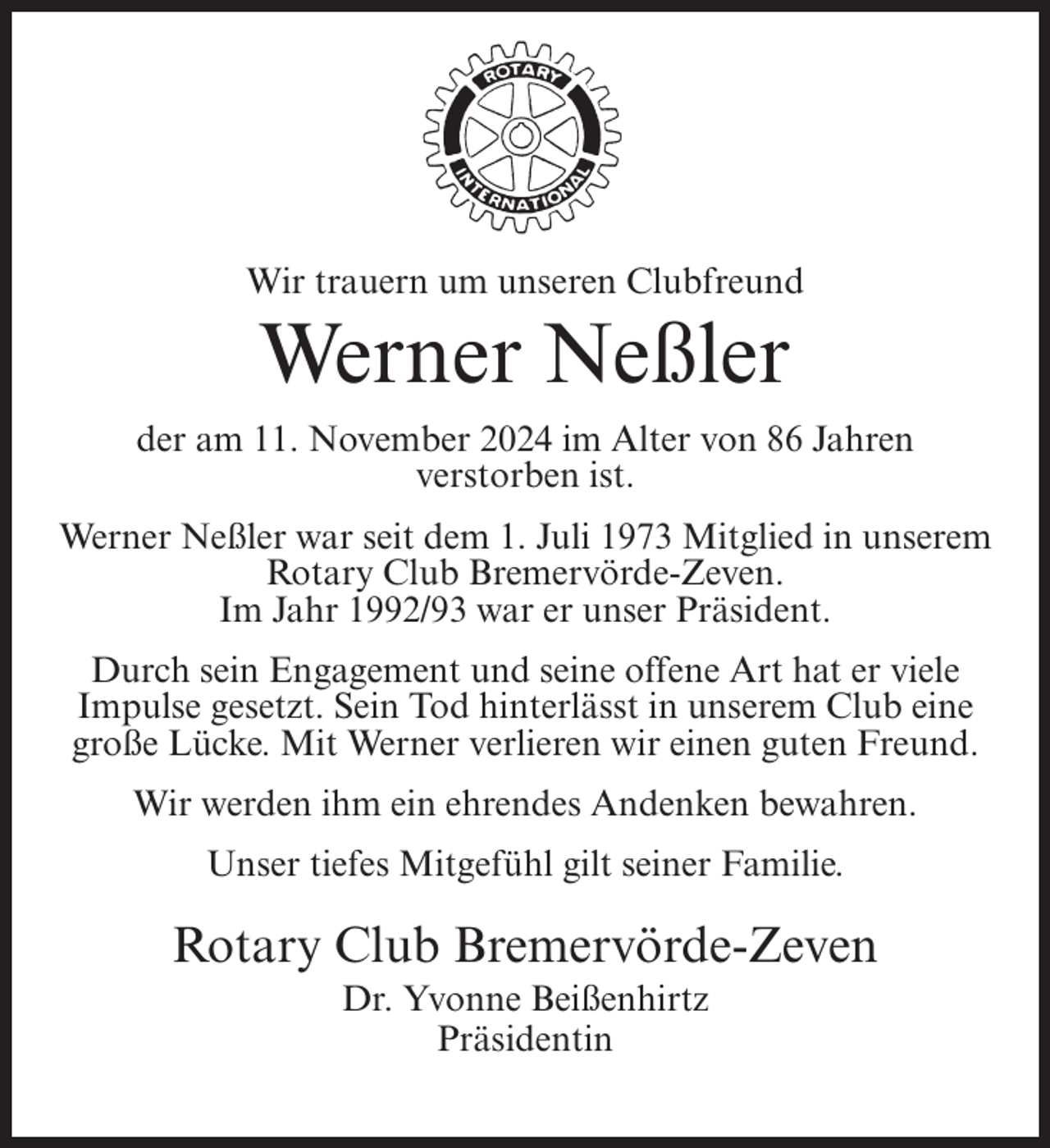 ROTARY
INTERNATIONAL

Wir trauern um unseren Clubfreund

Werner Neßler

der am 11. November 2024 im Alter von 86 Jahren verstorben ist.

Werner Neßler war seit dem 1. Juli 1973 Mitglied in unserem Rotary Club Bremervörde-Zeven.
Im Jahr 1992/93 war er unser Präsident.

Durch sein Engagement und seine offene Art hat er viele Impulse gesetzt. Sein Tod hinterlässt in unserem Club eine große Lücke. Mit Werner verlieren wir einen guten Freund.

Wir werden ihm ein ehrendes Andenken bewahren.

Unser tiefes Mitgefühl gilt seiner Familie.

Rotary Club Bremervörde-Zeven
Dr. Yvonne Beißenhirtz
Präsidentin